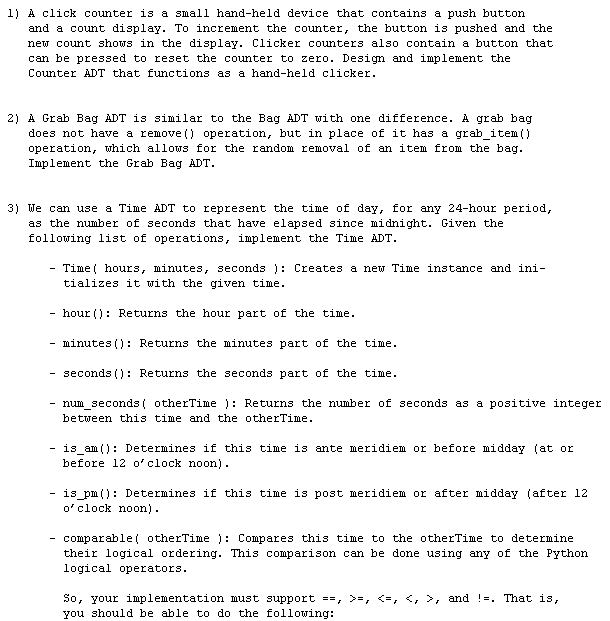 1) A click counter is a small hand-held device that contains a push button and a count display. To increment the counter, the button is pushed and the new count shows in the display. Clicker counters also contain a button that can be pressed to reset the counter to zero. Design and implement the Counter ADT that functions as a hand-held clicker.

2) A Grab Bag ADT is similar to the Bag ADT with one difference. A grab bag does not have a remove() operation, but in place of it has a grab_item() operation, which allows for the random removal of an item from the bag. Implement the Grab Bag ADT.

3) We can use a Time ADT to represent the time of day, for any 24-hour period, as the number of seconds that have elapsed since midnight. Given the following list of operations, implement the Time ADT.

- Time( hours, minutes, seconds ): Creates a new Time instance and initializes it with the given time.

- hour(): Returns the hour part of the time.

- minutes(): Returns the minutes part of the time.

- seconds(): Returns the seconds part of the time.

- num_seconds( otherTime ): Returns the number of seconds as a positive integer between this time and the otherTime.

- is_am(): Determines if this time is ante meridiem or before midday (at or before 12 o'clock noon).

- is_pm(): Determines if this time is post meridiem or after midday (after 12 o'clock noon).

- comparable( otherTime ): Compares this time to the otherTime to determine their logical ordering. This comparison can be done using any of the Python logical operators.

So, your implementation must support ==, >=, <=, <, >, and !=. That is, you should be able to do the following: